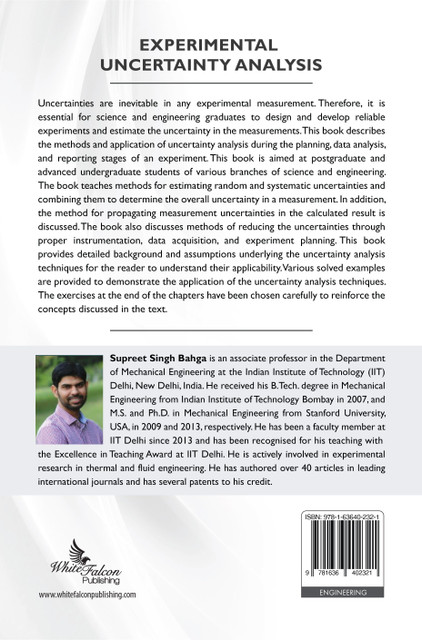 EXPERIMENTAL UNCERTAINTY ANALYSIS

Uncertainties are inevitable in any experimental measurement. Therefore, it is essential for science and engineering graduates to design and develop reliable experiments and estimate the uncertainty in the measurements. This book describes the methods and application of uncertainty analysis during the planning, data analysis, and reporting stages of an experiment. This book is aimed at postgraduate and advanced undergraduate students of various branches of science and engineering. The book teaches methods for estimating random and systematic uncertainties and combining them to determine the overall uncertainty in a measurement. In addition, the method for propagating measurement uncertainties in the calculated result is discussed. The book also discusses methods of reducing the uncertainties through proper instrumentation, data acquisition, and experiment planning. This book provides detailed background and assumptions underlying the uncertainty analysis techniques for the reader to understand their applicability. Various solved examples are provided to demonstrate the application of the uncertainty analysis techniques. The exercises at the end of the chapters have been chosen carefully to reinforce the concepts discussed in the text.

Supreet Singh Bahga is an associate professor in the Department of Mechanical Engineering at the Indian Institute of Technology (IIT) Delhi, New Delhi, India. He received his B.Tech. degree in Mechanical Engineering from Indian Institute of Technology Bombay in 2007, and M.S. and Ph.D. in Mechanical Engineering from Stanford University, USA, in 2009 and 2013, respectively. He has been a faculty member at IIT Delhi since 2013 and has been recognised for his teaching with the Excellence in Teaching Award at IIT Delhi. He is actively involved in experimental research in thermal and fluid engineering. He has authored over 40 articles in leading international journals and has several patents to his credit.

White Falcon Publishing

www.whitefalconpublishing.com

ISBN: 978-1-63640-232-1

9 781636 402321

ENGINEERING